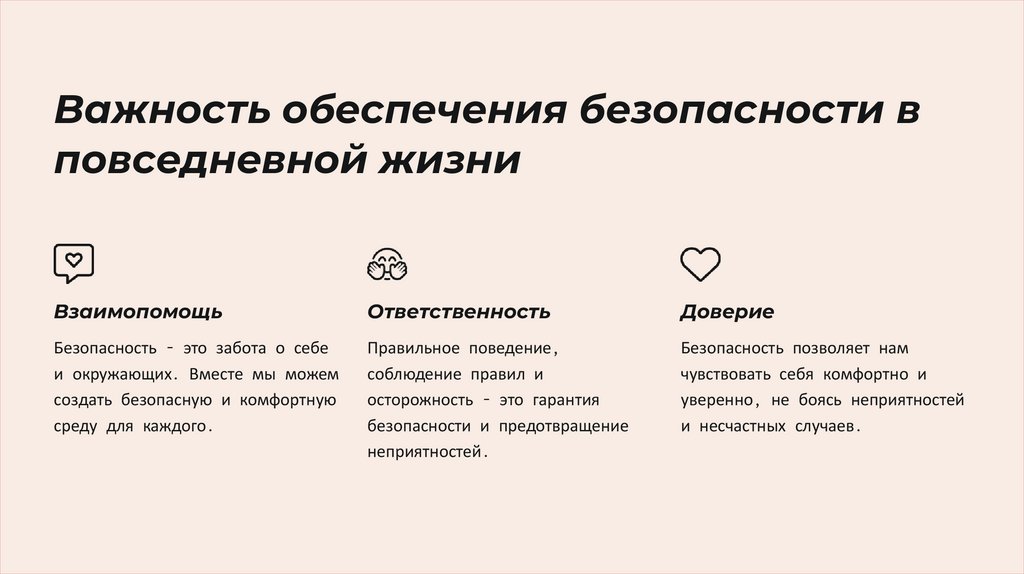 Важность обеспечения безопасности в повседневной жизни

Взаимопомощь

Безопасность - это забота о себе и окружающих. Вместе мы можем создать безопасную и комфортную среду для каждого.

Ответственность

Правильное поведение, соблюдение правил и осторожность - это гарантия безопасности и предотвращение неприятностей.

Доверие

Безопасность позволяет нам чувствовать себя комфортно и уверенно, не боясь неприятностей и несчастных случаев.